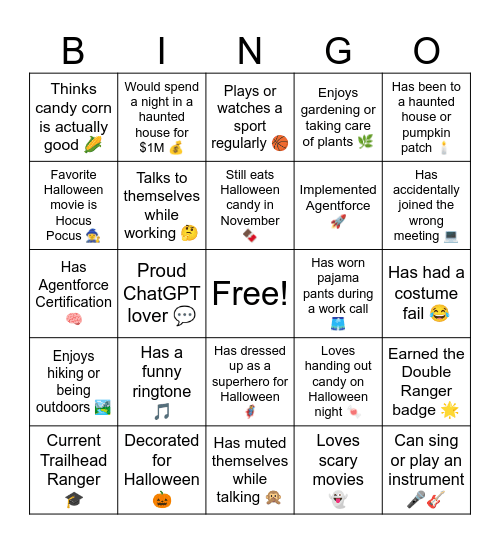 | B | I | N | G | O |
|---|---|---|---|---|
| Thinks candy corn is actually good 🌽 | Would spend a night in a haunted house for \$1M 💰 | Plays or watches a sport regularly 🏀 | Enjoys gardening or taking care of plants 🌿 | Has been to a haunted house or pumpkin patch 🕯️ |
| Favorite Halloween movie is Hocus Pocus 🧙 | Talks to themselves while working 🤔 | Still eats Halloween candy in November 🍫 | Implemented Agentforce 🚀 | Has accidentally joined the wrong meeting 💻 |
| Has Agentforce Certification 🧠 | Proud ChatGPT lover 💬 | Free! | Has worn pajama pants during a work call 🩳 | Has had a costume fail 😂 |
| Enjoys hiking or being outdoors 🏞️ | Has a funny ringtone 🎵 | Has dressed up as a superhero for Halloween 🦸 | Loves handing out candy on Halloween night 🍬 | Earned the Double Ranger badge 🌟 |
| Current Trailhead Ranger 🎓 | Decorated for Halloween 🎃 | Has muted themselves while talking 🙊 | Loves scary movies 👻 | Can sing or play an instrument 🎤🎸 |